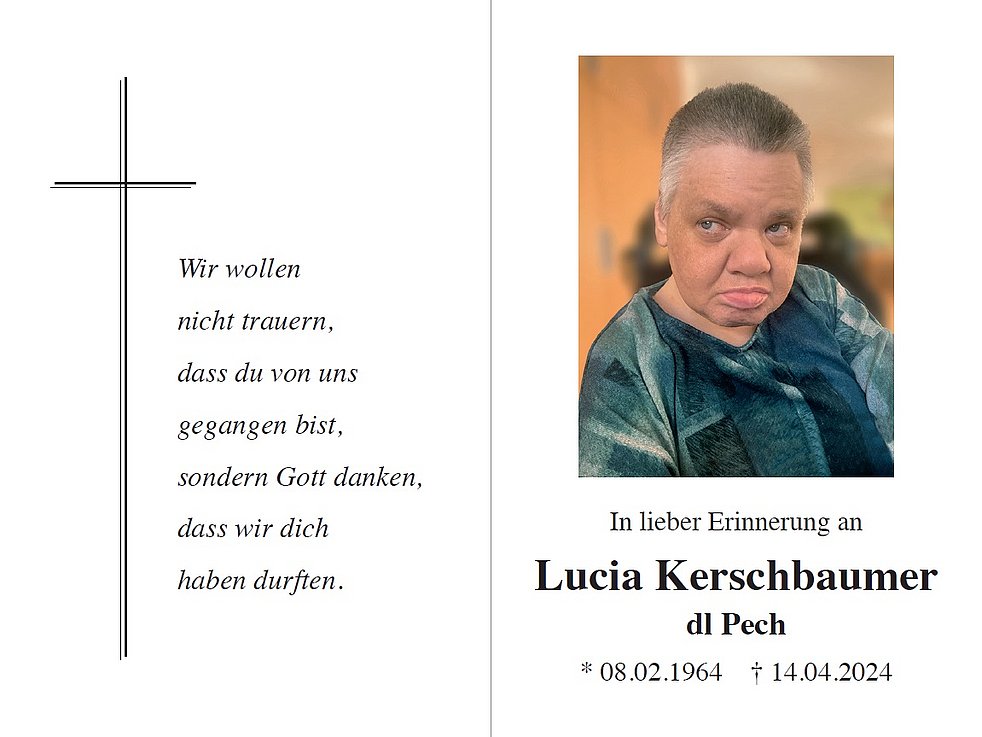 Wir wollen
nicht trauern,
dass du von uns
gegangen bist,
sondern Gott danken,
dass wir dich
haben durften.

In lieber Erinnerung an

Lucia Kerschbaumer

dl Pech

* 08.02.1964 † 14.04.2024